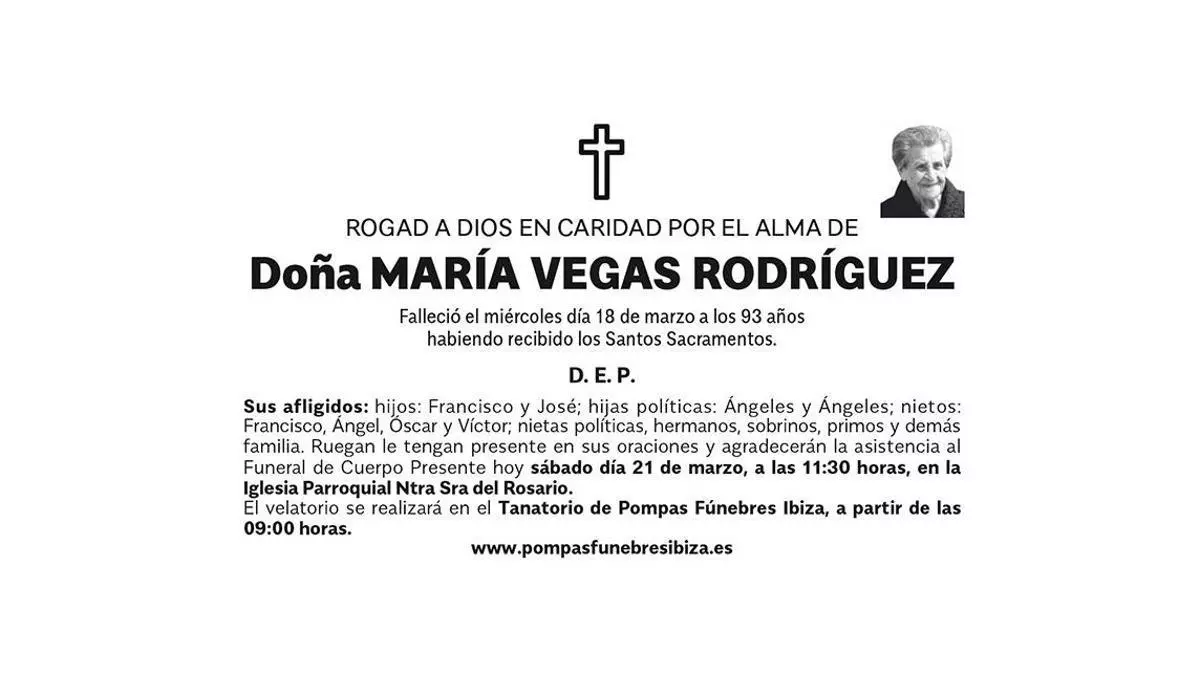 ROGAD A DIOS EN CARIDAD POR EL ALMA DE

Doña MARÍA VEGAS RODRÍGUEZ

Falleció el miércoles día 18 de marzo a los 93 años habiendo recibido los Santos Sacramentos.

D. E. P.

Sus afligidos: hijos: Francisco y José; hijas políticas: Ángeles y Ángeles; nietos: Francisco, Ángel, Óscar y Víctor; nietas políticas, hermanos, sobrinos, primos y demás familia. Ruegan le tengan presente en sus oraciones y agradecerán la asistencia al Funeral de Cuerpo Presente hoy sábado día 21 de marzo, a las 11:30 horas, en la Iglesia Parroquial Ntra Sra del Rosario.
El velatorio se realizará en el Tanatorio de Pompas Fúnebres Ibiza, a partir de las 09:00 horas.

www.pompasfunebresibiza.es